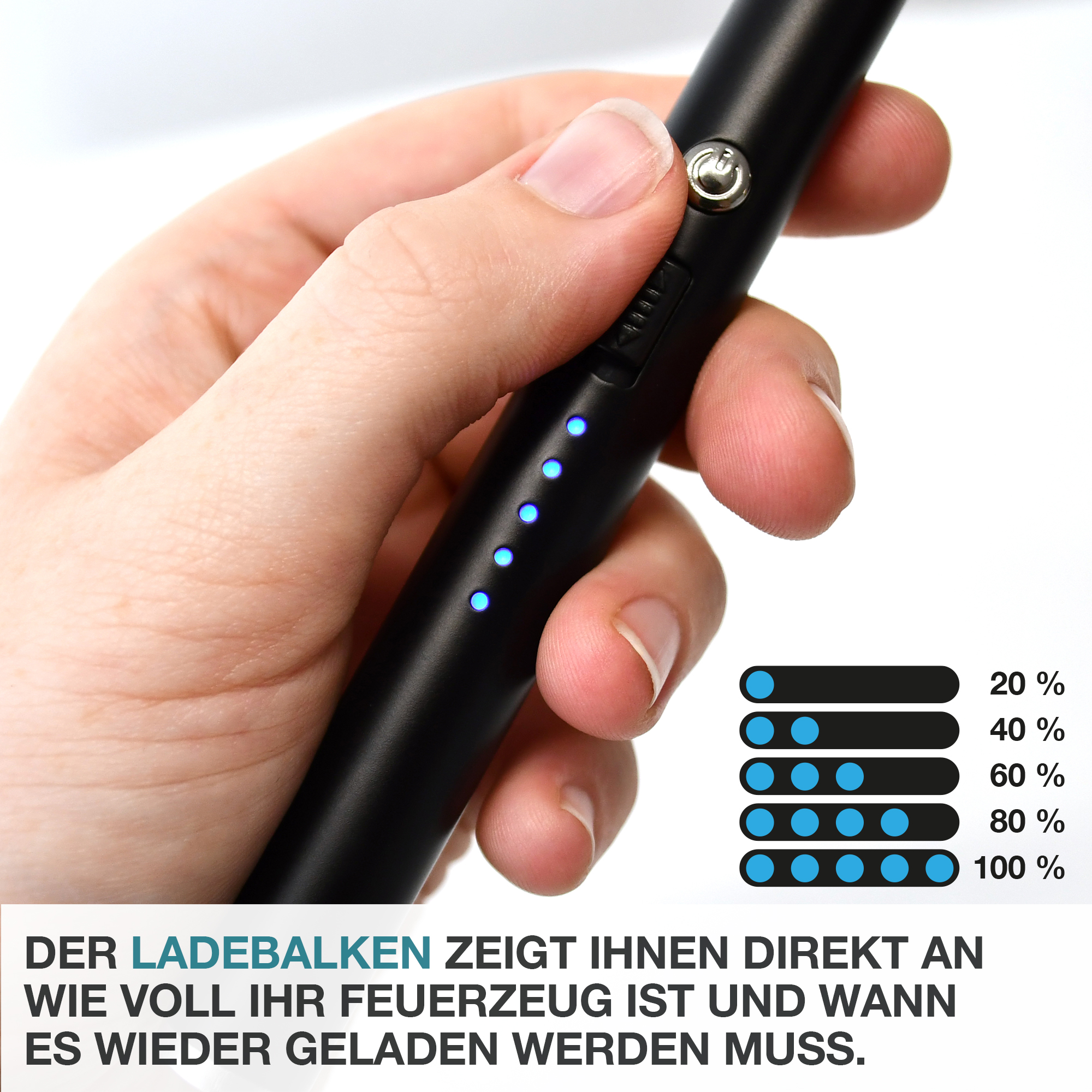 20 %
40 %
60 %
80 %
100 %

DER LADEBALKEN ZEIGT IHNEN DIREKT AN WIE VOLL IHR FEUERZEUG IST UND WANN ES WIEDER GELADEN WERDEN MUSS.